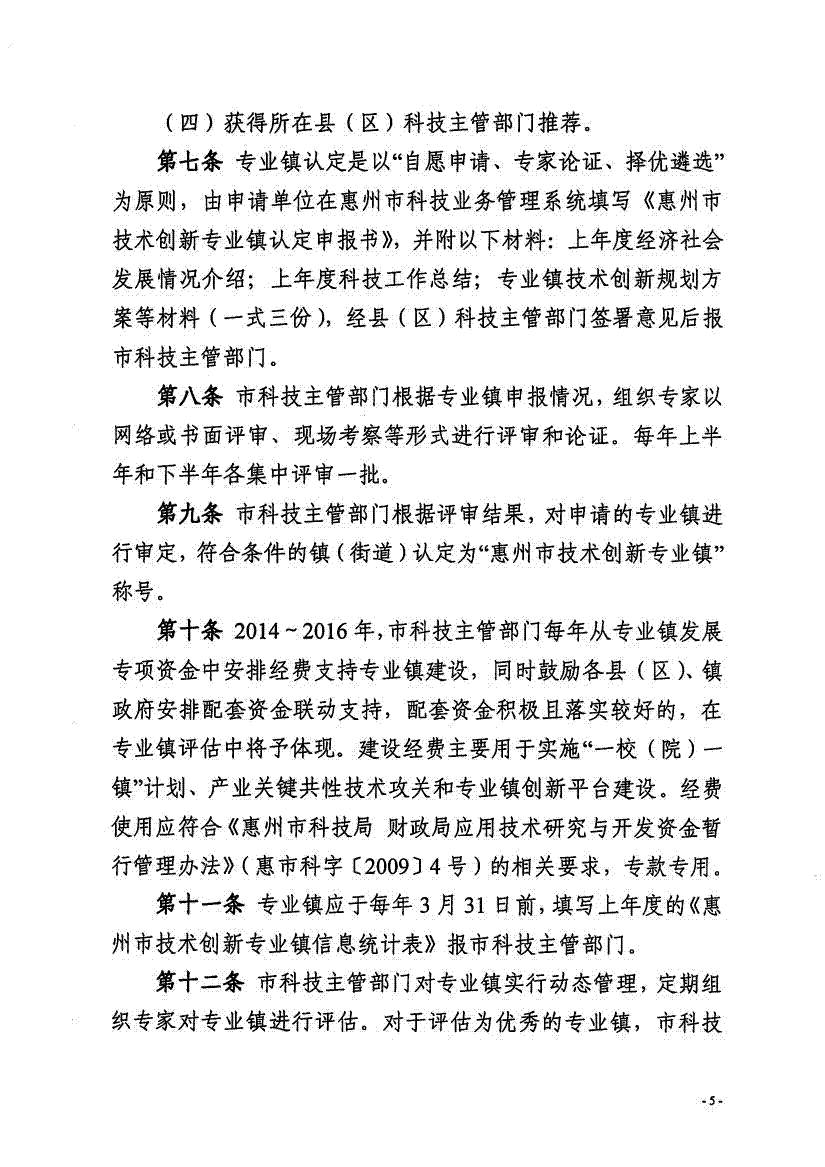 （四）获得所在县（区）科技主管部门推荐。

第七条 专业镇认定是以“自愿申请、专家论证、择优遴选”为原则，由申请单位在惠州市科技业务管理系统填写《惠州市技术创新专业镇认定申报书》，并附以下材料：上年度经济社会发展情况介绍；上年度科技工作总结；专业镇技术创新规划方案等材料（一式三份），经县（区）科技主管部门签署意见后报市科技主管部门。

第八条 市科技主管部门根据专业镇申报情况，组织专家以网络或书面评审、现场考察等形式进行评审和论证。每年上半年和下半年各集中评审一批。

第九条 市科技主管部门根据评审结果，对申请的专业镇进行审定，符合条件的镇（街道）认定为“惠州市技术创新专业镇”称号。

第十条 2014～2016年，市科技主管部门每年从专业镇发展专项资金中安排经费支持专业镇建设，同时鼓励各县（区）、镇政府安排配套资金联动支持，配套资金积极且落实较好的，在专业镇评估中将予体现。建设经费主要用于实施“一校（院）一镇”计划、产业关键共性技术攻关和专业镇创新平台建设。经费使用应符合《惠州市科技局 财政局应用技术研究与开发资金暂行管理办法》（惠市科字〔2009〕4号）的相关要求，专款专用。

第十一条 专业镇应于每年3月31日前，填写上年度的《惠州市技术创新专业镇信息统计表》报市科技主管部门。

第十二条 市科技主管部门对专业镇实行动态管理，定期组织专家对专业镇进行评估。对于评估为优秀的专业镇，市科技

-5-